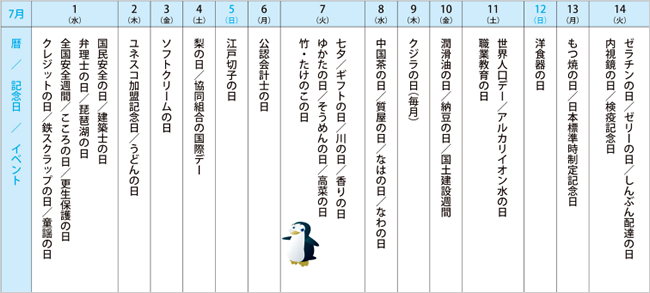 | 7月 | 1 (水) | 2 (木) | 3 (金) | 4 (土) | 5 (日) | 6 (月) | 7 (火) | 8 (水) | 9 (木) | 10 (金) | 11 (土) | 12 (日) | 13 (月) | 14 (火) |
|---|---|---|---|---|---|---|---|---|---|---|---|---|---|---|
| 暦／記念日／イベント | 国民安全の日／建築士の日 弁理士の日／琵琶湖の日 全国安全週間／こころの日／更生保護の日 クレジットの日／鉄スクラップの日／童謡の日 | ユネスコ加盟記念日／うどんの日 | ソフトクリームの日 | 梨の日／協同組合の国際デー | 江戸切子の日 | 公認会計士の日 | 七夕／ギフトの日／川の日／香りの日 ゆかたの日／そうめんの日／高菜の日 竹・たけのこの日 | 中国茶の日／質屋の日／なはの日／なわの日 | クジラの日(毎月) | 潤滑油の日／納豆の日／国土建設週間 | 世界人口デー／アルカリイオン水の日 職業教育の日 | 洋食器の日 | もつ焼の日／日本標準時制定記念日 | ゼラチンの日／ゼリーの日／しんぶん配達の日 内視鏡の日／検疫記念日 |